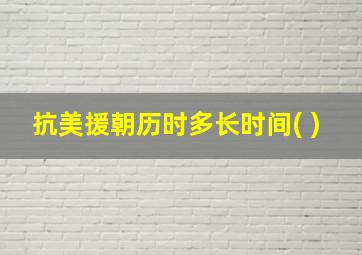 抗美援朝历时多长时间( )